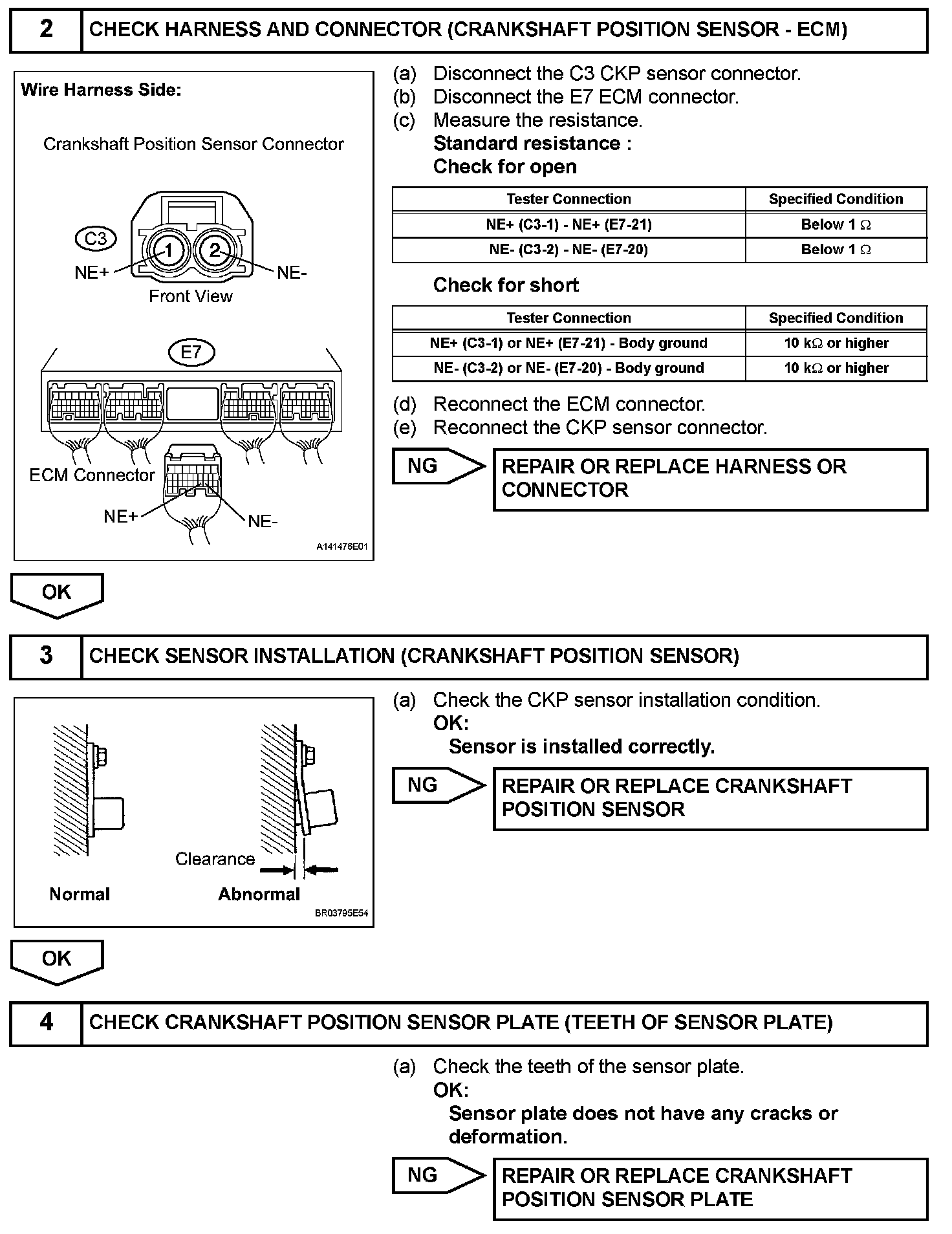 2 CHECK HARNESS AND CONNECTOR (CRANKSHAFT POSITION SENSOR - ECM)

Wire Harness Side:

Crankshaft Position Sensor Connector

C3

1 2

NE+ NE-

Front View

E7

ECM Connector

NE+ NE-

A141476E01

(a) Disconnect the C3 CKP sensor connector.
(b) Disconnect the E7 ECM connector.
(c) Measure the resistance.
Standard resistance :
Check for open

| Tester Connection | Specified Condition |
|---|---|
| NE+ (C3-1) - NE+ (E7-21) | Below 1 Ω |
| NE- (C3-2) - NE- (E7-20) | Below 1 Ω |

Check for short

| Tester Connection | Specified Condition |
|---|---|
| NE+ (C3-1) or NE+ (E7-21) - Body ground | 10 kΩ or higher |
| NE- (C3-2) or NE- (E7-20) - Body ground | 10 kΩ or higher |

(d) Reconnect the ECM connector.
(e) Reconnect the CKP sensor connector.

NG REPAIR OR REPLACE HARNESS OR CONNECTOR

OK

3 CHECK SENSOR INSTALLATION (CRANKSHAFT POSITION SENSOR)

Clearance

Normal Abnormal

BR03795E54

(a) Check the CKP sensor installation condition.
OK:
Sensor is installed correctly.

NG REPAIR OR REPLACE CRANKSHAFT POSITION SENSOR

OK

4 CHECK CRANKSHAFT POSITION SENSOR PLATE (TEETH OF SENSOR PLATE)

(a) Check the teeth of the sensor plate.
OK:
Sensor plate does not have any cracks or deformation.

NG REPAIR OR REPLACE CRANKSHAFT POSITION SENSOR PLATE